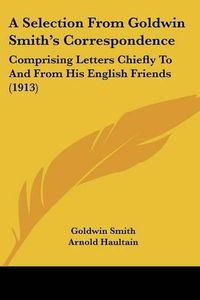 A Selection From Goldwin Smith's Correspondence

Comprising Letters Chiefly To And From His English Friends (1913)

Goldwin Smith
Arnold Haultain